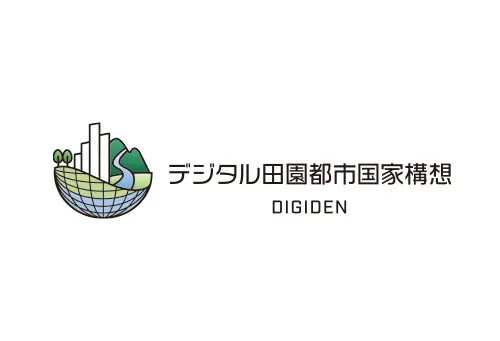 デジタル田園都市国家構想
DIGIDEN